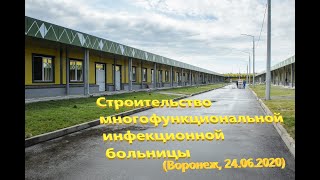 Строительство многофункциональной инфекционной больницы
(Воронеж, 24.06.2020)